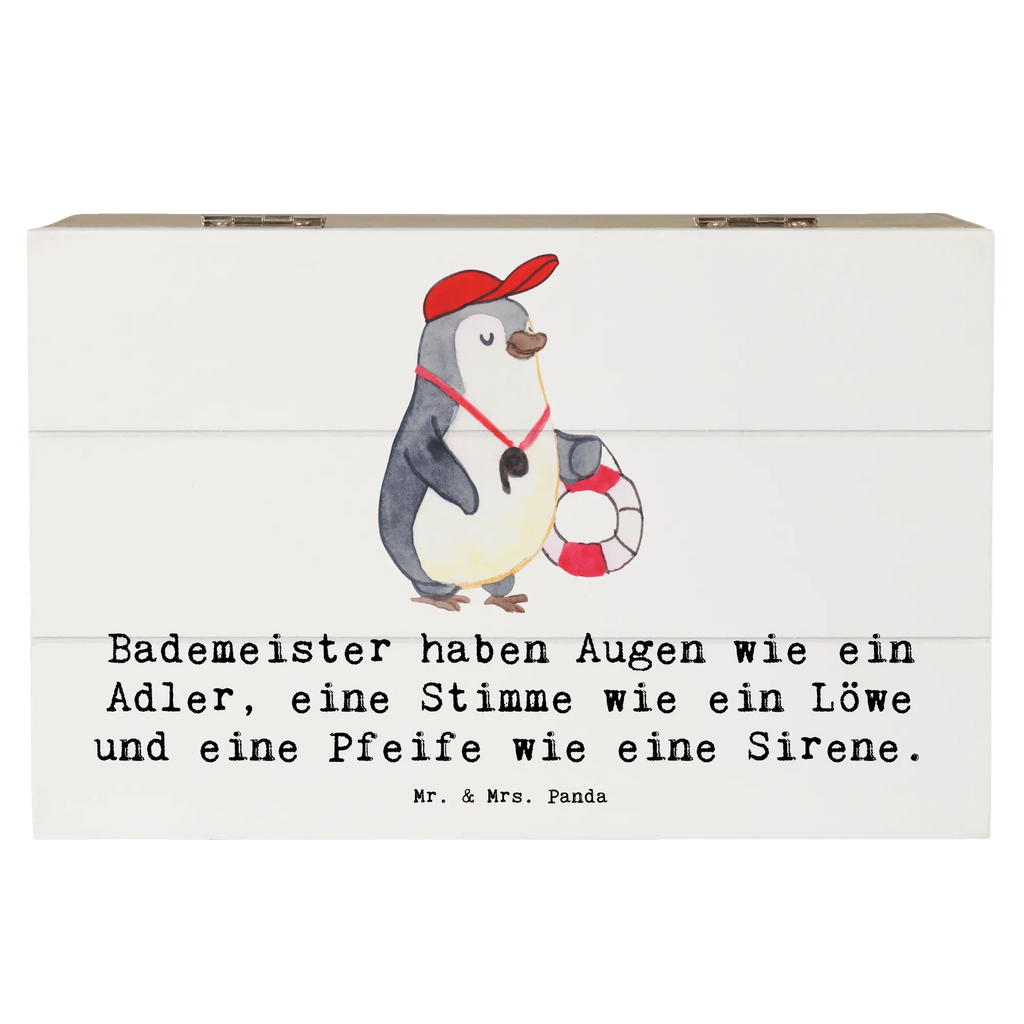 Bademeister haben Augen wie ein Adler, eine Stimme wie ein Löwe und eine Pfeife wie eine Sirene.

Mr. & Mrs. Panda